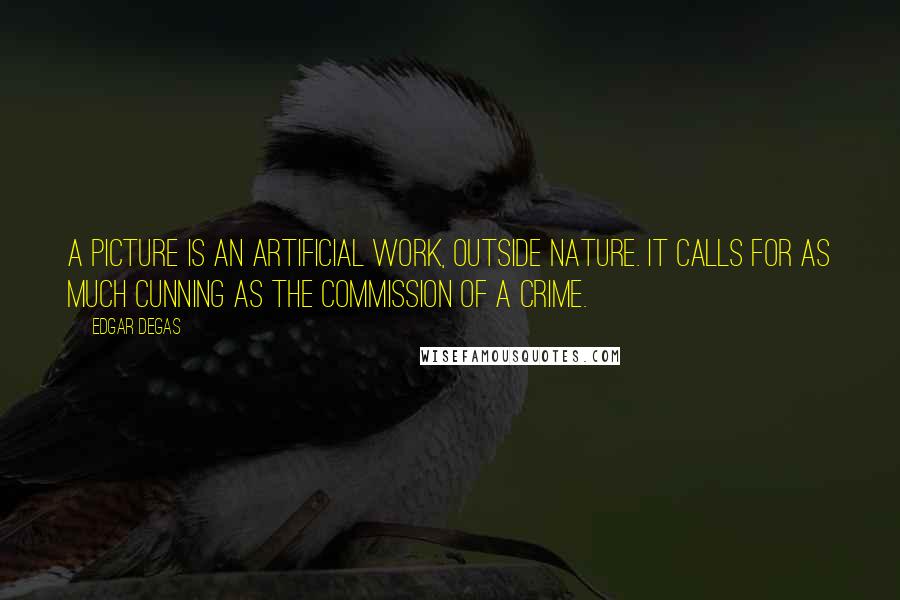 A PICTURE IS AN ARTIFICIAL WORK, OUTSIDE NATURE. IT CALLS FOR AS MUCH CUNNING AS THE COMMISSION OF A CRIME.

EDGAR DEGAS

WISEFAMOUSQUOTES.COM